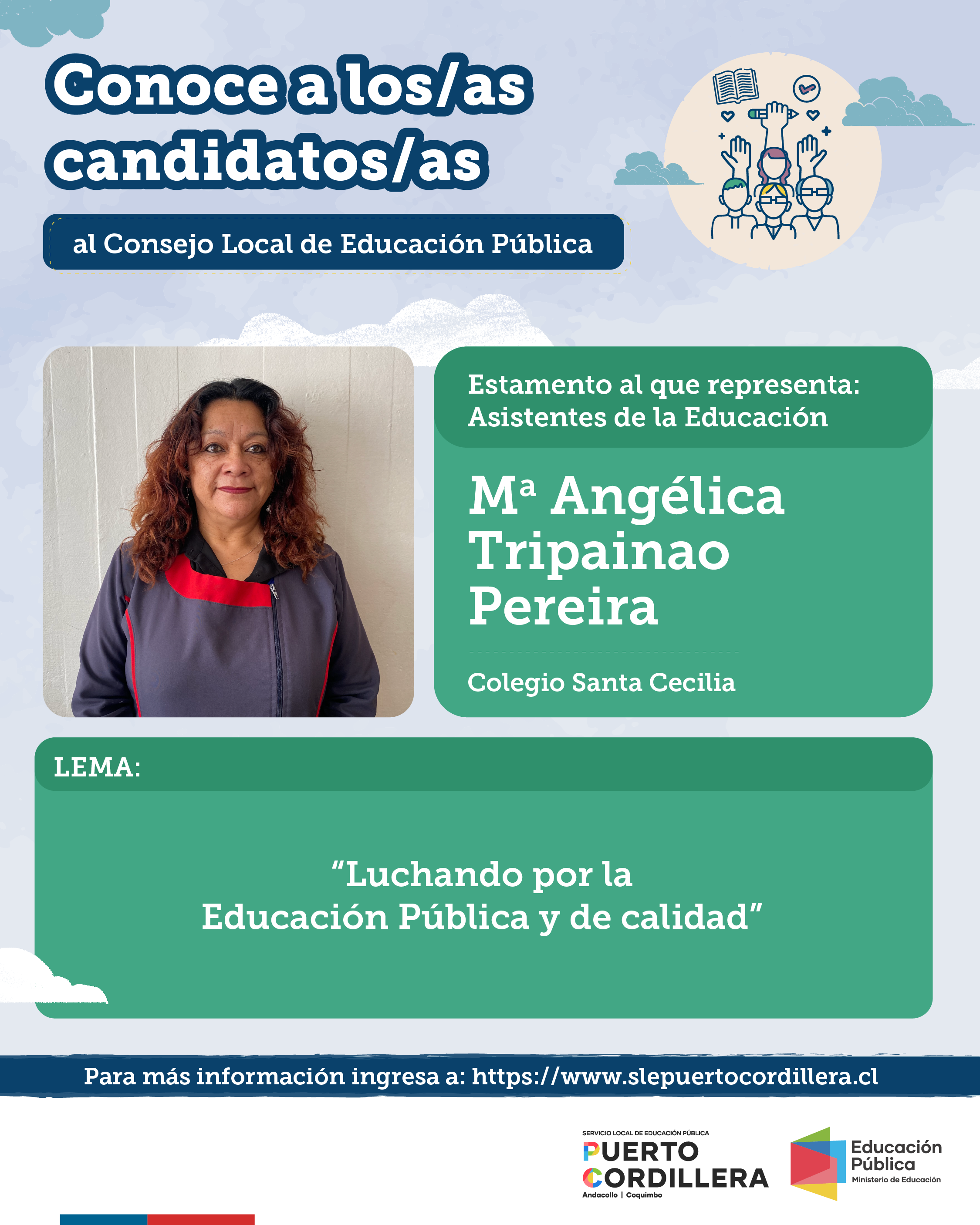 Conoce a los/as candidatos/as

al Consejo Local de Educación Pública

Estamento al que representa:
Asistentes de la Educación

Mª Angélica Tripainao Pereira

Colegio Santa Cecilia

LEMA:

"Luchando por la Educación Pública y de calidad"

Para más información ingresa a: https://www.slepuertocordillera.cl

SERVICIO LOCAL DE EDUCACIÓN PÚBLICA
PUERTO CORDILLERA
Andacollo | Coquimbo

Educación Pública
Ministerio de Educación